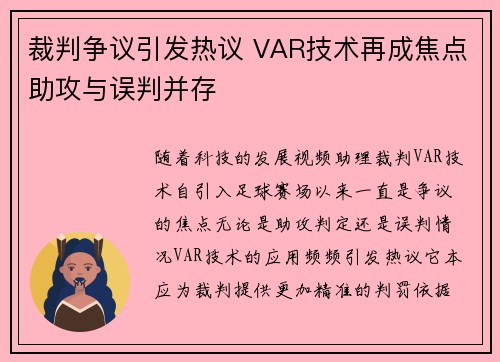 裁判争议引发热议 VAR技术再成焦点 助攻与误判并存

随着科技的发展视频助理裁判VAR技术自引入足球赛场以来一直是争议的焦点无论是助攻判定还是误判情况VAR技术的应用频频引发热议它本应为裁判提供更加精准的判罚依据